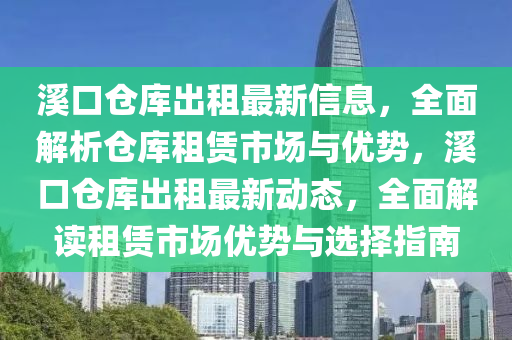 溪口仓库出租最新信息，全面解析仓库租赁市场与优势，溪口仓库出租最新动态，全面解读租赁市场优势与选择指南